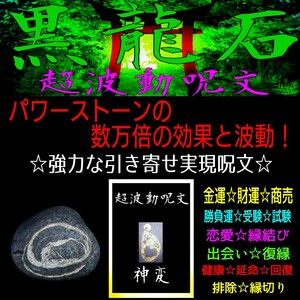 黒龍石
超波動呪文

パワーストーンの
数万倍の効果と波動！

☆強力な引き寄せ実現呪文☆

超波動呪文

神変

金運☆財運☆商売
勝負運☆受験☆試験
恋愛☆縁結び
出会い☆復縁
健康☆延命☆回復
排除☆縁切り